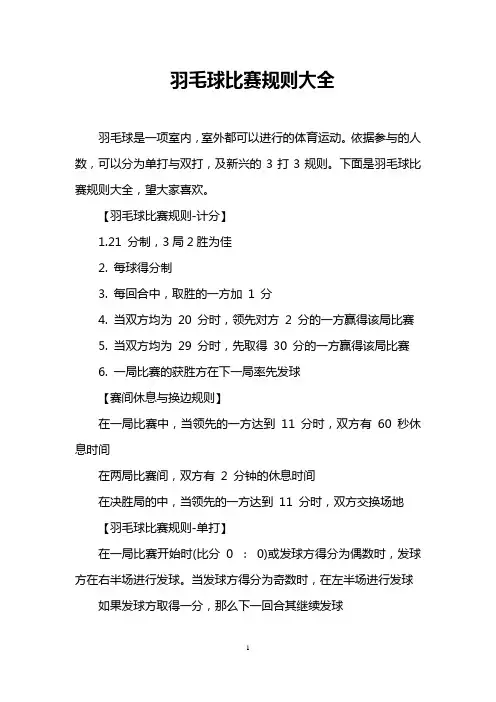 羽毛球比赛规则大全

羽毛球是一项室内，室外都可以进行的体育运动。依据参与的人数，可以分为单打与双打，及新兴的 3 打 3 规则。下面是羽毛球比赛规则大全，望大家喜欢。

【羽毛球比赛规则-计分】

1.21 分制，3 局 2 胜为佳

2. 每球得分制

3. 每回合中，取胜的一方加 1 分

4. 当双方均为 20 分时，领先对方 2 分的一方赢得该局比赛

5. 当双方均为 29 分时，先取得 30 分的一方赢得该局比赛

6. 一局比赛的获胜方在下一局率先发球

【赛间休息与换边规则】

在一局比赛中，当领先的一方达到 11 分时，双方有 60 秒休息时间

在两局比赛间，双方有 2 分钟的休息时间

在决胜局的中，当领先的一方达到 11 分时，双方交换场地

【羽毛球比赛规则-单打】

在一局比赛开始时(比分 0 : 0)或发球方得分为偶数时，发球方在右半场进行发球。当发球方得分为奇数时，在左半场进行发球

如果发球方取得一分，那么下一回合其继续发球

1